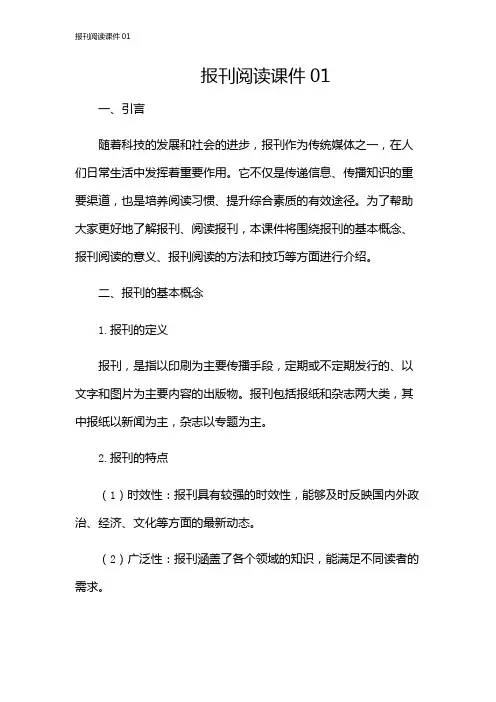 报刊阅读课件 01

报刊阅读课件 01

一、引言

随着科技的发展和社会的进步，报刊作为传统媒体之一，在人们日常生活中发挥着重要作用。它不仅是传递信息、传播知识的重要渠道，也是培养阅读习惯、提升综合素质的有效途径。为了帮助大家更好地了解报刊、阅读报刊，本课件将围绕报刊的基本概念、报刊阅读的意义、报刊阅读的方法和技巧等方面进行介绍。

二、报刊的基本概念

1. 报刊的定义

报刊，是指以印刷为主要传播手段，定期或不定期发行的、以文字和图片为主要内容的出版物。报刊包括报纸和杂志两大类，其中报纸以新闻为主，杂志以专题为主。

2. 报刊的特点

（1）时效性：报刊具有较强的时效性，能够及时反映国内外政治、经济、文化等方面的最新动态。

（2）广泛性：报刊涵盖了各个领域的知识，能满足不同读者的需求。